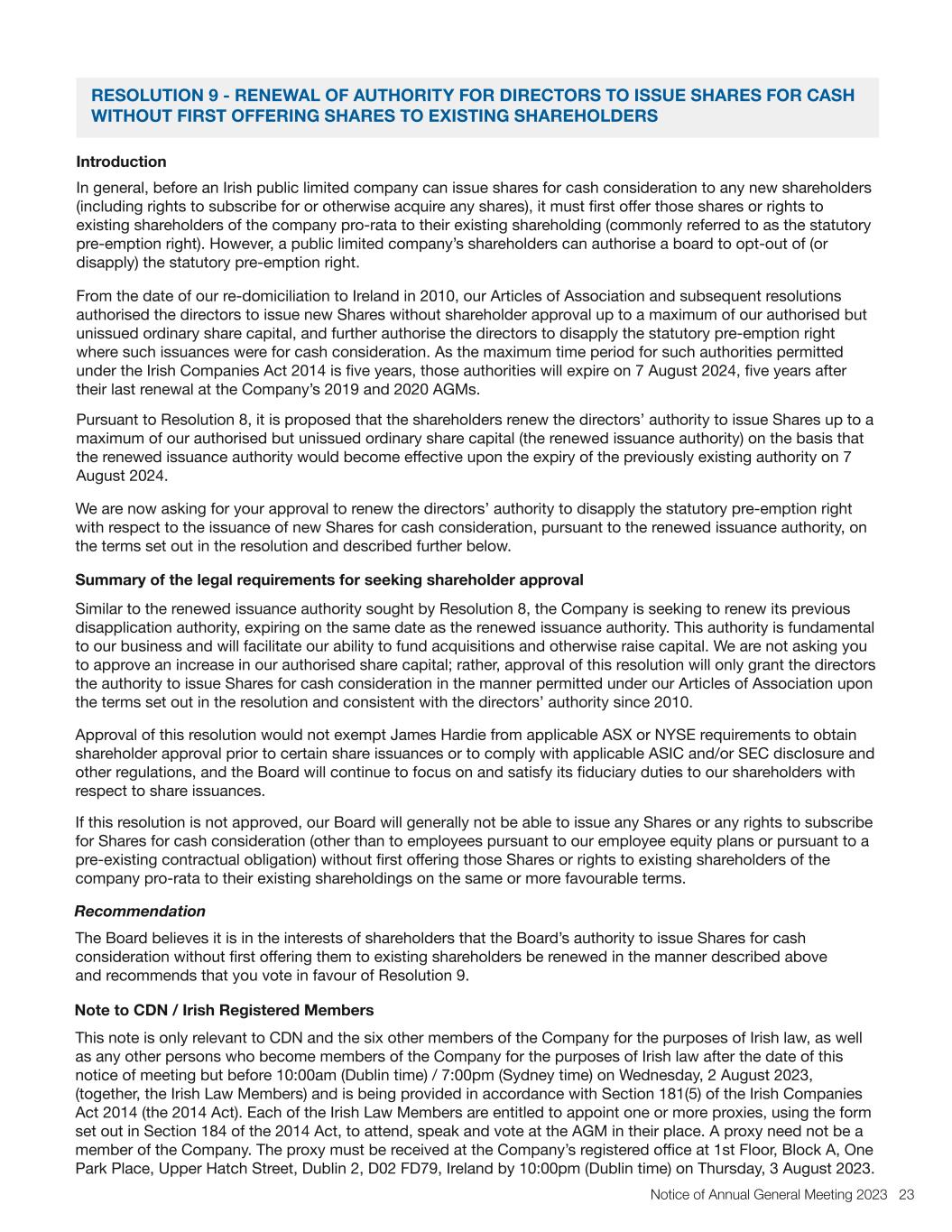 RESOLUTION 9 - RENEWAL OF AUTHORITY FOR DIRECTORS TO ISSUE SHARES FOR CASH WITHOUT FIRST OFFERING SHARES TO EXISTING SHAREHOLDERS

Introduction

In general, before an Irish public limited company can issue shares for cash consideration to any new shareholders (including rights to subscribe for or otherwise acquire any shares), it must first offer those shares or rights to existing shareholders of the company pro-rata to their existing shareholding (commonly referred to as the statutory pre-emption right). However, a public limited company's shareholders can authorise a board to opt-out of (or disapply) the statutory pre-emption right.

From the date of our re-domiciliation to Ireland in 2010, our Articles of Association and subsequent resolutions authorised the directors to issue new Shares without shareholder approval up to a maximum of our authorised but unissued ordinary share capital, and further authorise the directors to disapply the statutory pre-emption right where such issuances were for cash consideration. As the maximum time period for such authorities permitted under the Irish Companies Act 2014 is five years, those authorities will expire on 7 August 2024, five years after their last renewal at the Company's 2019 and 2020 AGMs.

Pursuant to Resolution 8, it is proposed that the shareholders renew the directors' authority to issue Shares up to a maximum of our authorised but unissued ordinary share capital (the renewed issuance authority) on the basis that the renewed issuance authority would become effective upon the expiry of the previously existing authority on 7 August 2024.

We are now asking for your approval to renew the directors' authority to disapply the statutory pre-emption right with respect to the issuance of new Shares for cash consideration, pursuant to the renewed issuance authority, on the terms set out in the resolution and described further below.

Summary of the legal requirements for seeking shareholder approval

Similar to the renewed issuance authority sought by Resolution 8, the Company is seeking to renew its previous disapplication authority, expiring on the same date as the renewed issuance authority. This authority is fundamental to our business and will facilitate our ability to fund acquisitions and otherwise raise capital. We are not asking you to approve an increase in our authorised share capital; rather, approval of this resolution will only grant the directors the authority to issue Shares for cash consideration in the manner permitted under our Articles of Association upon the terms set out in the resolution and consistent with the directors' authority since 2010.

Approval of this resolution would not exempt James Hardie from applicable ASX or NYSE requirements to obtain shareholder approval prior to certain share issuances or to comply with applicable ASIC and/or SEC disclosure and other regulations, and the Board will continue to focus on and satisfy its fiduciary duties to our shareholders with respect to share issuances.

If this resolution is not approved, our Board will generally not be able to issue any Shares or any rights to subscribe for Shares for cash consideration (other than to employees pursuant to our employee equity plans or pursuant to a pre-existing contractual obligation) without first offering those Shares or rights to existing shareholders of the company pro-rata to their existing shareholdings on the same or more favourable terms.

Recommendation

The Board believes it is in the interests of shareholders that the Board's authority to issue Shares for cash consideration without first offering them to existing shareholders be renewed in the manner described above and recommends that you vote in favour of Resolution 9.

Note to CDN / Irish Registered Members

This note is only relevant to CDN and the six other members of the Company for the purposes of Irish law, as well as any other persons who become members of the Company for the purposes of Irish law after the date of this notice of meeting but before 10:00am (Dublin time) / 7:00pm (Sydney time) on Wednesday, 2 August 2023, (together, the Irish Law Members) and is being provided in accordance with Section 181(5) of the Irish Companies Act 2014 (the 2014 Act). Each of the Irish Law Members are entitled to appoint one or more proxies, using the form set out in Section 184 of the 2014 Act, to attend, speak and vote at the AGM in their place. A proxy need not be a member of the Company. The proxy must be received at the Company's registered office at 1st Floor, Block A, One Park Place, Upper Hatch Street, Dublin 2, D02 FD79, Ireland by 10:00pm (Dublin time) on Thursday, 3 August 2023.

Notice of Annual General Meeting 2023 23